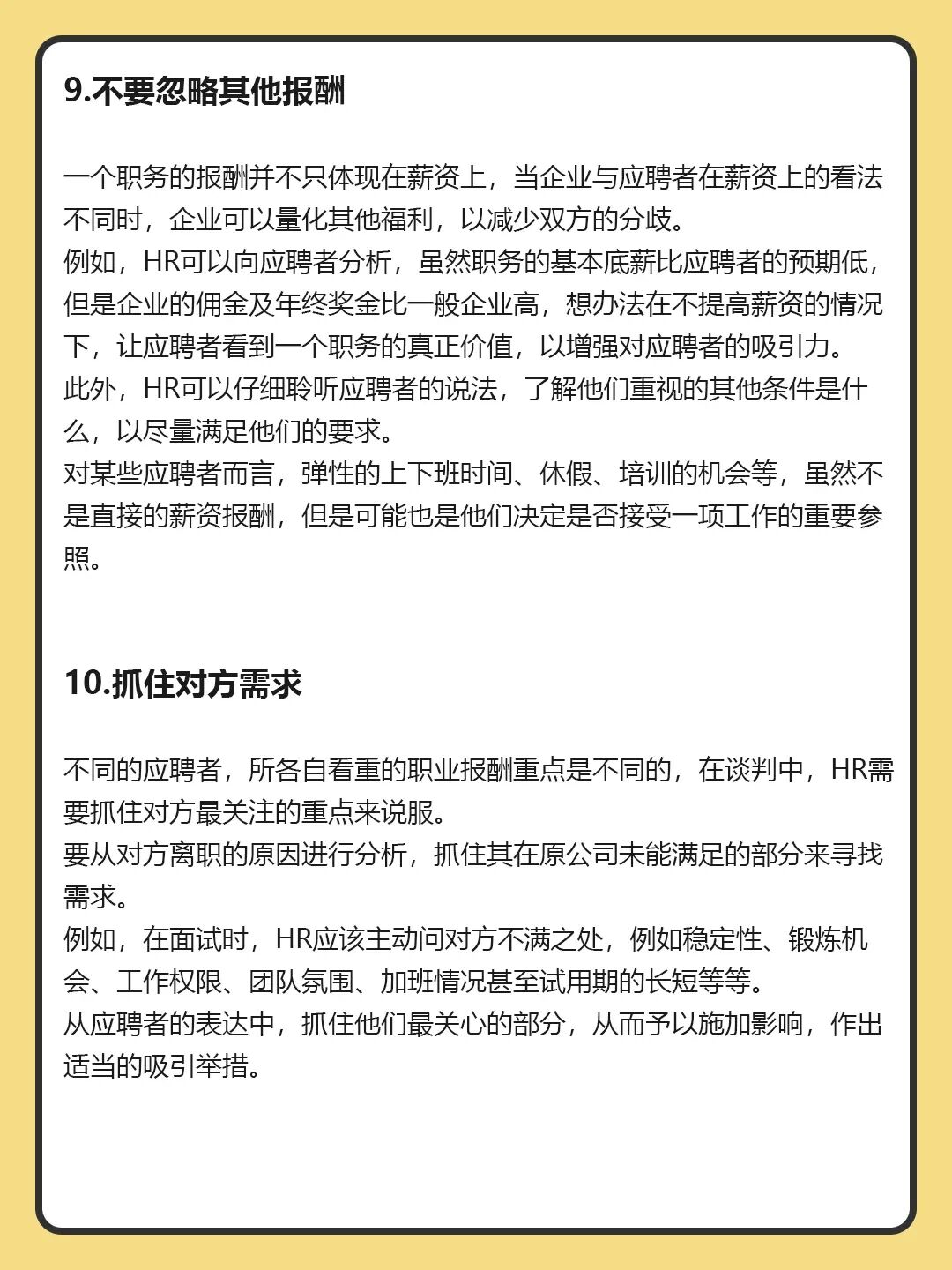 9.不要忽略其他报酬

一个职务的报酬并不只体现在薪资上，当企业与应聘者在薪资上的看法不同时，企业可以量化其他福利，以减少双方的分歧。
例如，HR可以向应聘者分析，虽然职务的基本底薪比应聘者的预期低，但是企业的佣金及年终奖金比一般企业高，想办法在不提高薪资的情况下，让应聘者看到一个职务的真正价值，以增强对应聘者的吸引力。
此外，HR可以仔细聆听应聘者的说法，了解他们重视的其他条件是什么，以尽量满足他们的要求。
对某些应聘者而言，弹性的上下班时间、休假、培训的机会等，虽然不是直接的薪资报酬，但是可能也是他们决定是否接受一项工作的重要参照。

10.抓住对方需求

不同的应聘者，所各自看重的职业报酬重点是不同的，在谈判中，HR需要抓住对方最关注的重点来说服。
要从对方离职的原因进行分析，抓住其在原公司未能满足的部分来寻找需求。
例如，在面试时，HR应该主动问对方不满之处，例如稳定性、锻炼机会、工作权限、团队氛围、加班情况甚至试用期的长短等等。
从应聘者的表达中，抓住他们最关心的部分，从而予以施加影响，作出适当的吸引举措。